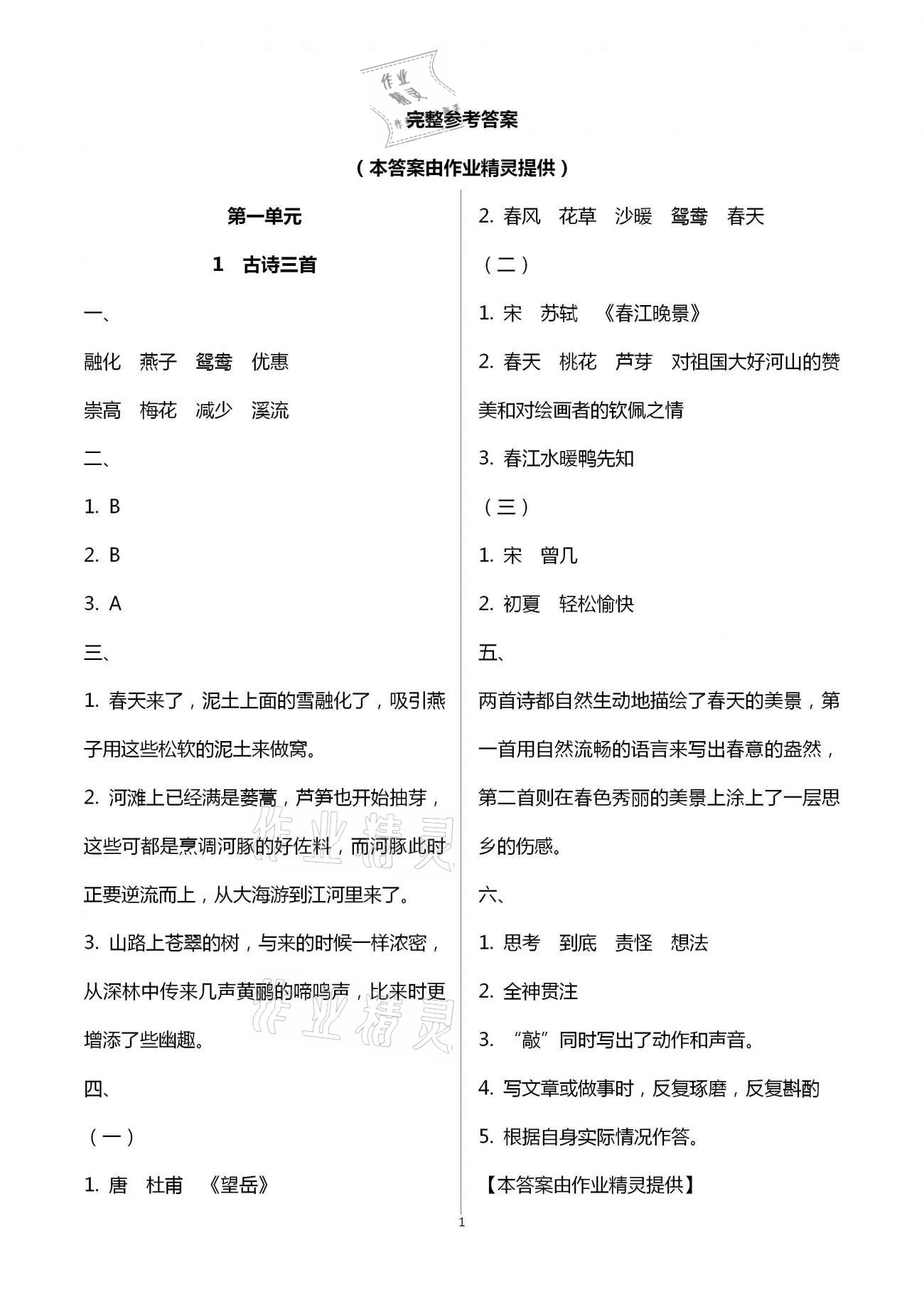 作业精灵

完整参考答案

（本答案由作业精灵提供）

第一单元

1　古诗三首

一、

融化　燕子　鸳鸯　优惠

崇高　梅花　减少　溪流

二、

1. B

2. B

3. A

三、

1. 春天来了，泥土上面的雪融化了，吸引燕子用这些松软的泥土来做窝。

2. 河滩上已经满是蒌蒿，芦笋也开始抽芽，这些可都是烹调河豚的好佐料，而河豚此时正要逆流而上，从大海游到江河里来了。

3. 山路上苍翠的树，与来的时候一样浓密，从深林中传来几声黄鹂的啼鸣声，比来时更增添了些幽趣。

四、

（一）

1. 唐　杜甫　《望岳》

2. 春风　花草　沙暖　鸳鸯　春天

（二）

1. 宋　苏轼　《春江晚景》

2. 春天　桃花　芦芽　对祖国大好河山的赞美和对绘画者的钦佩之情

3. 春江水暖鸭先知

（三）

1. 宋　曾几

2. 初夏　轻松愉快

五、

两首诗都自然生动地描绘了春天的美景，第一首用自然流畅的语言来写出春意的盎然，第二首则在春色秀丽的美景上涂上了一层思乡的伤感。

六、

1. 思考　到底　责怪　想法

2. 全神贯注

3. “敲”同时写出了动作和声音。

4. 写文章或做事时，反复琢磨，反复斟酌

5. 根据自身实际情况作答。

【本答案由作业精灵提供】

作业精灵

作业精灵

1